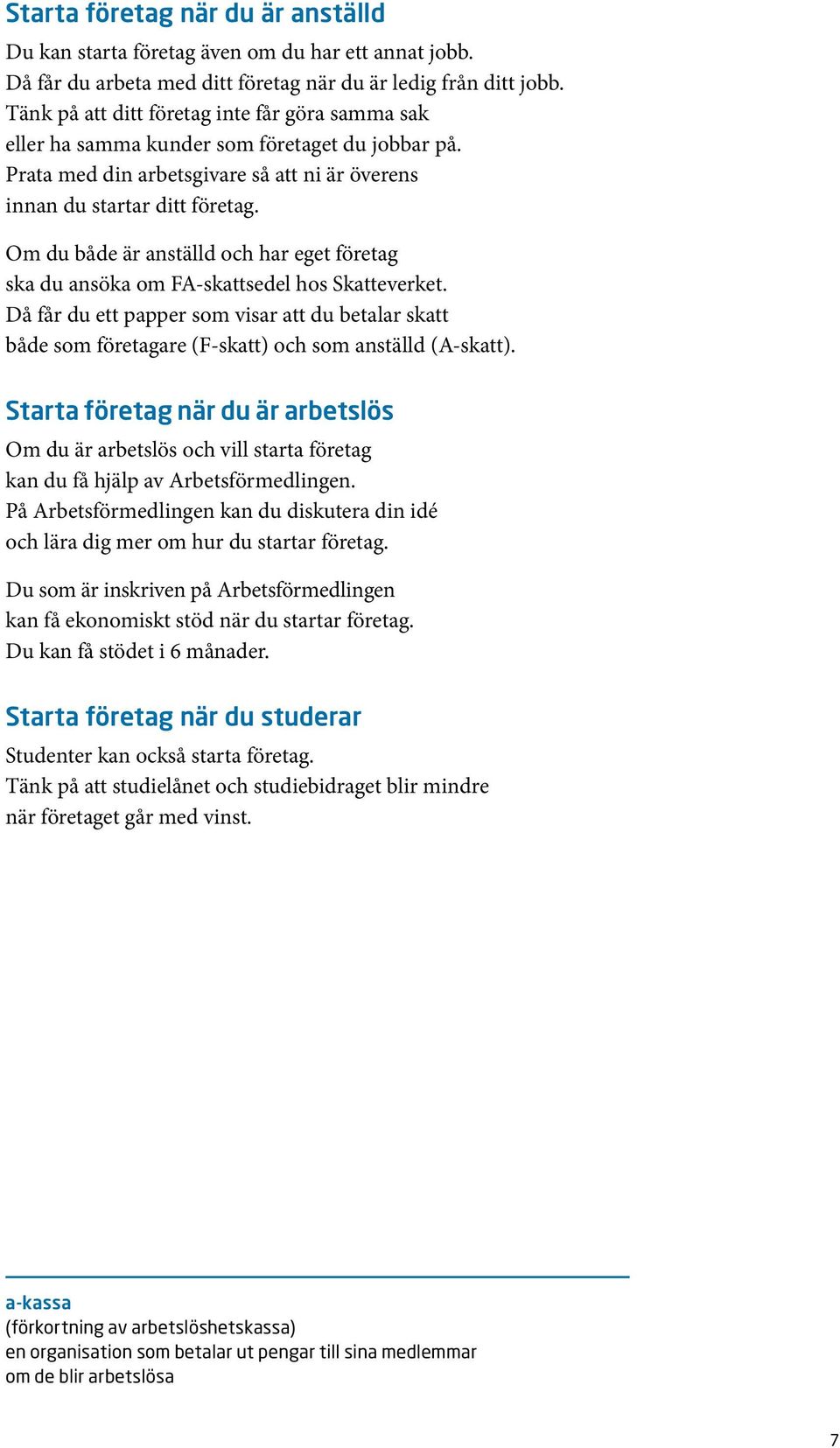 Starta företag när du är anställd

Du kan starta företag även om du har ett annat jobb. Då får du arbeta med ditt företag när du är ledig från ditt jobb. Tänk på att ditt företag inte får göra samma sak eller ha samma kunder som företaget du jobbar på. Prata med din arbetsgivare så att ni är överens innan du startar ditt företag.

Om du både är anställd och har eget företag ska du ansöka om FA-skattsedel hos Skatteverket. Då får du ett papper som visar att du betalar skatt både som företagare (F-skatt) och som anställd (A-skatt).

Starta företag när du är arbetslös

Om du är arbetslös och vill starta företag kan du få hjälp av Arbetsförmedlingen. På Arbetsförmedlingen kan du diskutera din idé och lära dig mer om hur du startar företag.

Du som är inskriven på Arbetsförmedlingen kan få ekonomiskt stöd när du startar företag. Du kan få stödet i 6 månader.

Starta företag när du studerar

Studenter kan också starta företag. Tänk på att studielånet och studiebidraget blir mindre när företaget går med vinst.

a-kassa
(förkortning av arbetslöshetskassa)
en organisation som betalar ut pengar till sina medlemmar om de blir arbetslösa

7